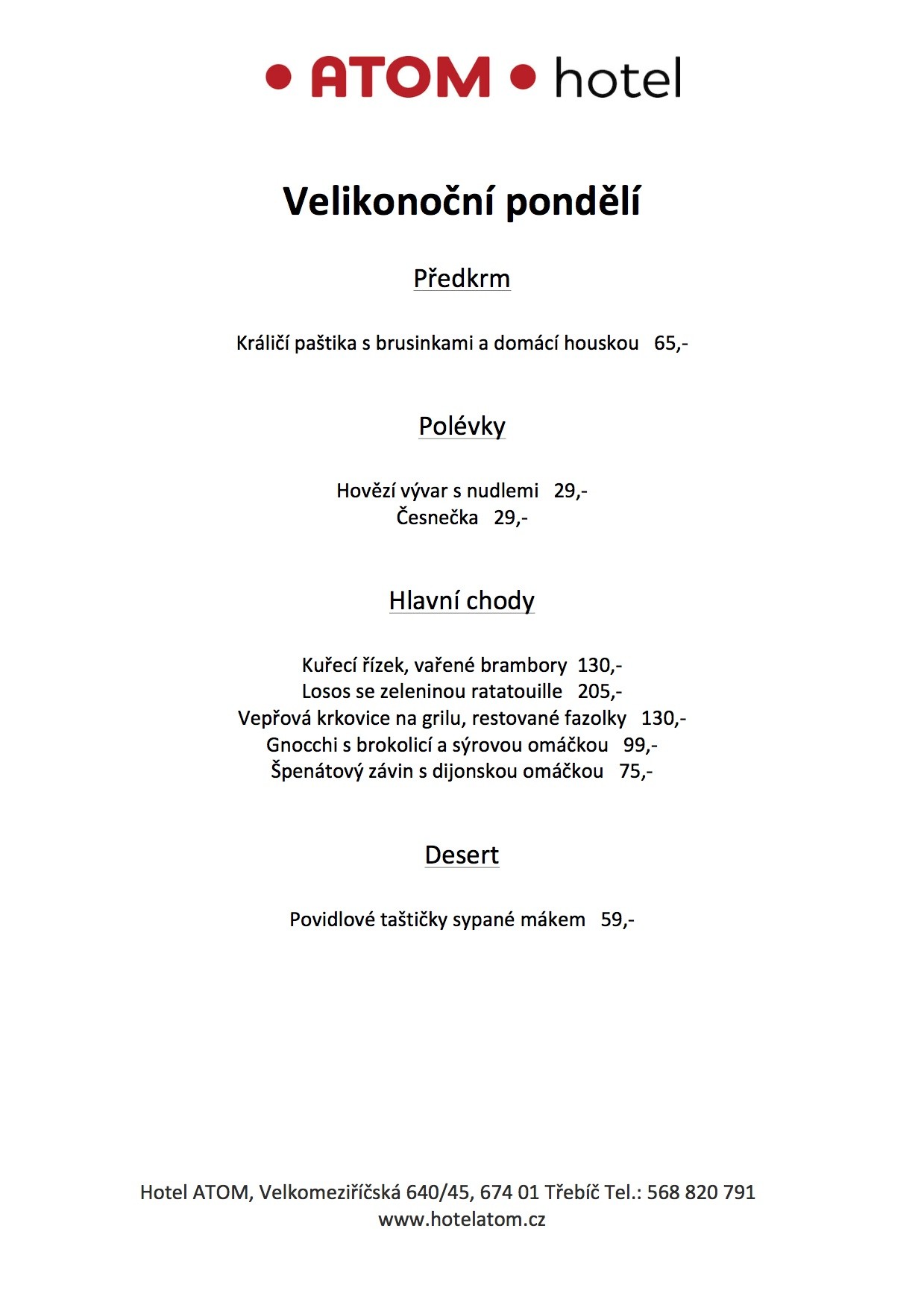 • ATOM • hotel

Velikonoční pondělí

Předkrm

Králičí paštika s brusinkami a domácí houskou 65,-

Polévky

Hovězí vývar s nudlemi 29,-
Česnečka 29,-

Hlavní chody

Kuřecí řízek, vařené brambory 130,-
Losos se zeleninou ratatouille 205,-
Vepřová krkovice na grilu, restované fazolky 130,-
Gnocchi s brokolicí a sýrovou omáčkou 99,-
Špenátový závin s dijonskou omáčkou 75,-

Desert

Povidlové taštičky sypané mákem 59,-

Hotel ATOM, Velkomeziříčská 640/45, 674 01 Třebíč Tel.: 568 820 791
www.hotelatom.cz